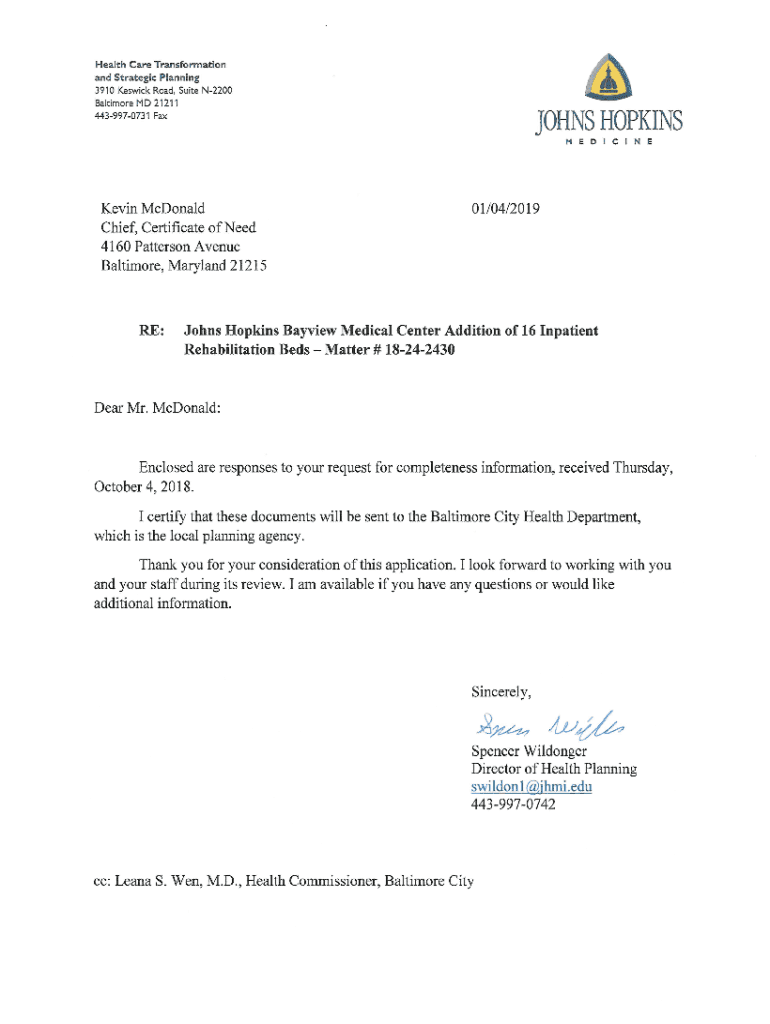 Health Care Transformation and Strategic Planning
3910 Keswick Road, Suite N-2200
Baltimore MD 21211
443-997-0731 Fax

JOHNS HOPKINS
MEDICINE

Kevin McDonald
Chief, Certificate of Need
4160 Patterson Avenue
Baltimore, Maryland 21215

01/04/2019

RE: Johns Hopkins Bayview Medical Center Addition of 16 Inpatient Rehabilitation Beds – Matter # 18-24-2430

Dear Mr. McDonald:

Enclosed are responses to your request for completeness information, received Thursday, October 4, 2018.

I certify that these documents will be sent to the Baltimore City Health Department, which is the local planning agency.

Thank you for your consideration of this application. I look forward to working with you and your staff during its review. I am available if you have any questions or would like additional information.

Sincerely,

Spencer Wildonger

Spencer Wildonger
Director of Health Planning
swildon1@jhmi.edu
443-997-0742

cc: Leana S. Wen, M.D., Health Commissioner, Baltimore City